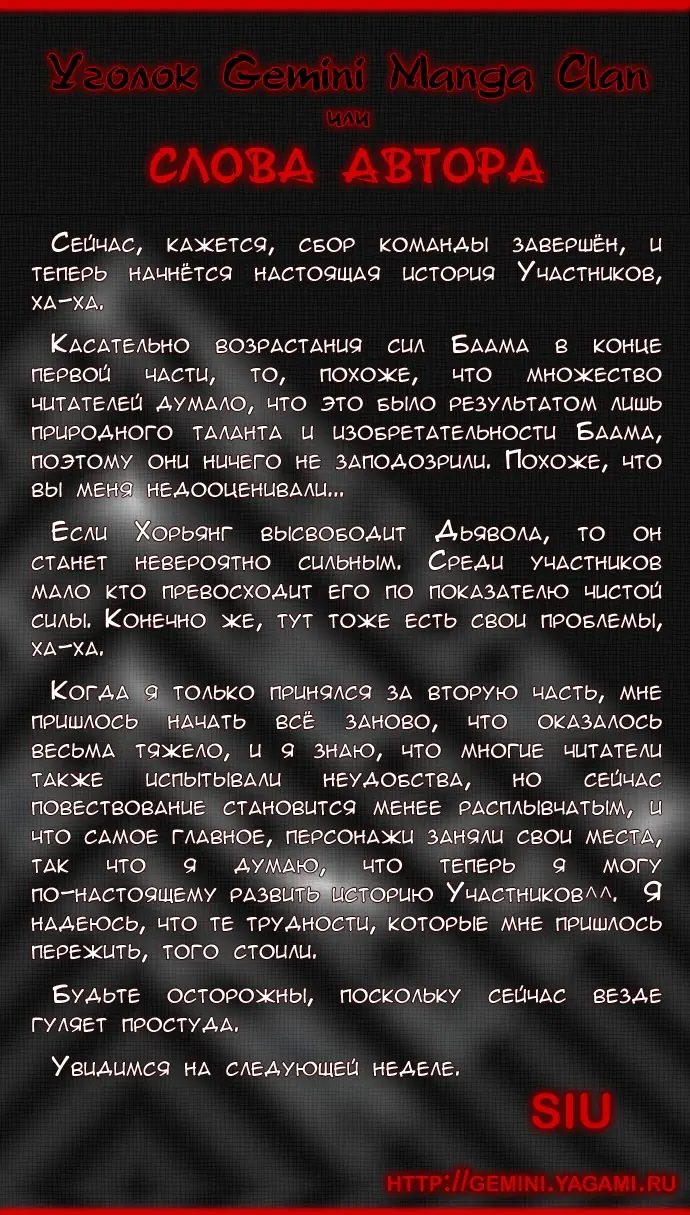 Уголок Gemini Manga Clan
или
СЛОВА АВТОРА

Сейчас, кажется, сбор команды завершён, и теперь начнётся настоящая история Участников, ха-ха.

Касательно возрастания сил Баама в конце первой части, то, похоже, что множество читателей думало, что это было результатом лишь природного таланта и изобретательности Баама, поэтому они ничего не заподозрили. Похоже, что вы меня недооценивали...

Если Хорьянг высвободит Дьявола, то он станет невероятно сильным. Среди участников мало кто превосходит его по показателю чистой силы. Конечно же, тут тоже есть свои проблемы, ха-ха.

Когда я только принялся за вторую часть, мне пришлось начать всё заново, что оказалось весьма тяжело, и я знаю, что многие читатели также испытывали неудобства, но сейчас повествование становится менее расплывчатым, и что самое главное, персонажи заняли свои места, так что я думаю, что теперь я могу по-настоящему развить историю Участников^^. Я надеюсь, что те трудности, которые мне пришлось пережить, того стоили.

Будьте осторожны, поскольку сейчас везде гуляет простуда.

Увидимся на следующей неделе.

SIU

HTTP://GEMINI.YAGAMI.RU